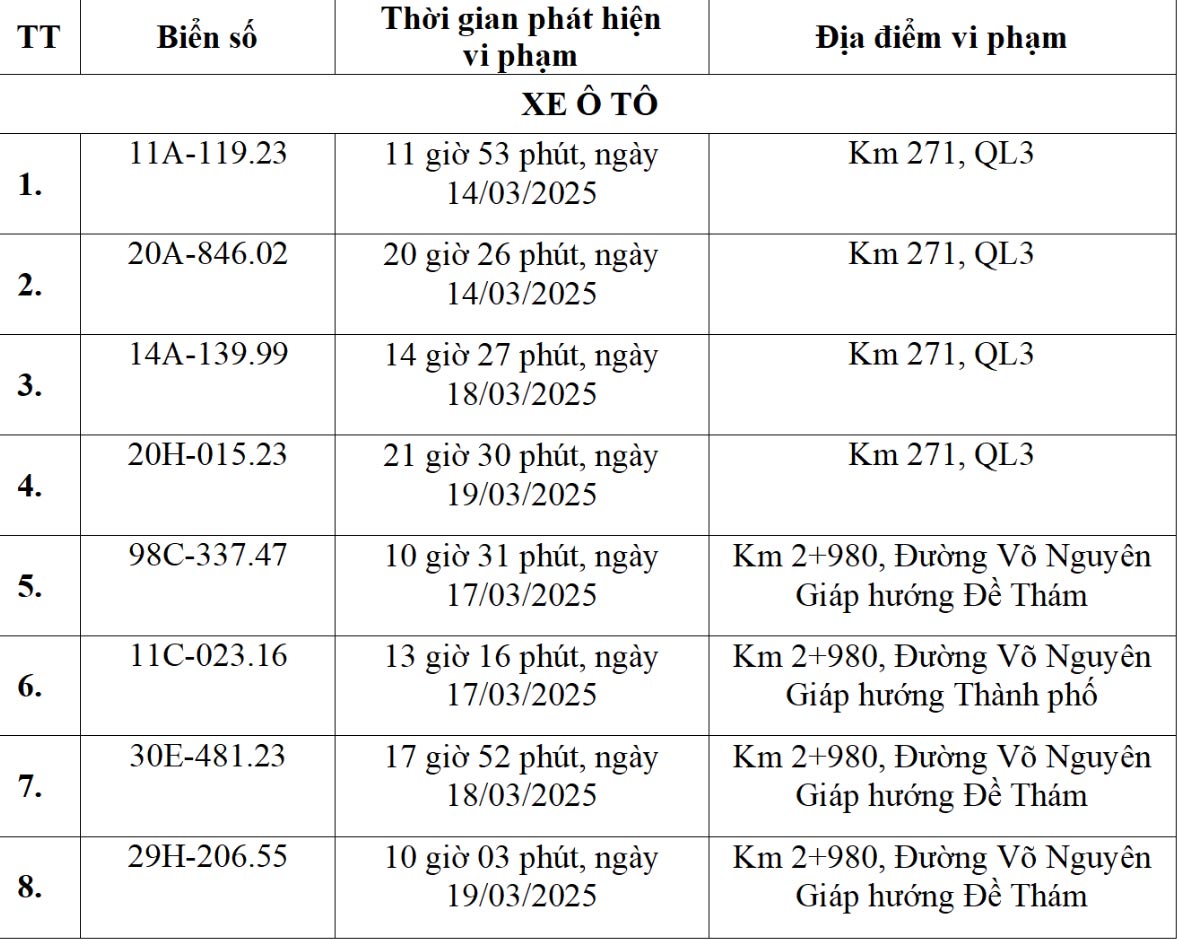 | TT | Biển số | Thời gian phát hiện vi phạm | Địa điểm vi phạm |
|---|---|---|---|
| XE Ô TÔ | | | |
| 1. | 11A-119.23 | 11 giờ 53 phút, ngày 14/03/2025 | Km 271, QL3 |
| 2. | 20A-846.02 | 20 giờ 26 phút, ngày 14/03/2025 | Km 271, QL3 |
| 3. | 14A-139.99 | 14 giờ 27 phút, ngày 18/03/2025 | Km 271, QL3 |
| 4. | 20H-015.23 | 21 giờ 30 phút, ngày 19/03/2025 | Km 271, QL3 |
| 5. | 98C-337.47 | 10 giờ 31 phút, ngày 17/03/2025 | Km 2+980, Đường Võ Nguyên Giáp hướng Đề Thám |
| 6. | 11C-023.16 | 13 giờ 16 phút, ngày 17/03/2025 | Km 2+980, Đường Võ Nguyên Giáp hướng Thành phố |
| 7. | 30E-481.23 | 17 giờ 52 phút, ngày 18/03/2025 | Km 2+980, Đường Võ Nguyên Giáp hướng Đề Thám |
| 8. | 29H-206.55 | 10 giờ 03 phút, ngày 19/03/2025 | Km 2+980, Đường Võ Nguyên Giáp hướng Đề Thám |